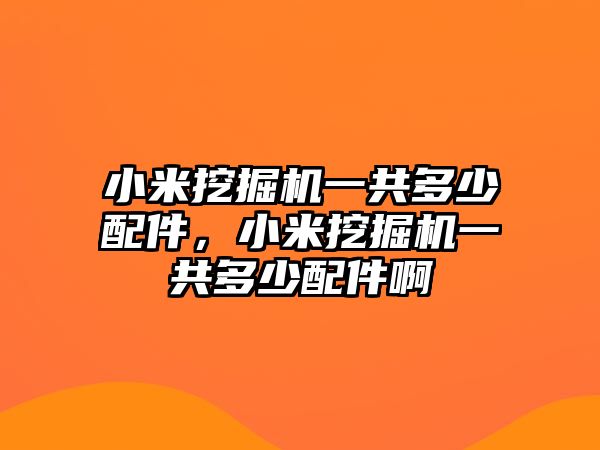 小米挖掘机一共多少配件，小米挖掘机一共多少配件啊